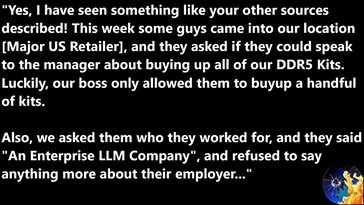 "Yes, I have seen something like your other sources described! This week some guys came into our location [Major US Retailer], and they asked if they could speak to the manager about buying up all of our DDR5 Kits. Luckily, our boss only allowed them to buyup a handful of kits.

Also, we asked them who they worked for, and they said "An Enterprise LLM Company", and refused to say anything more about their employer..."